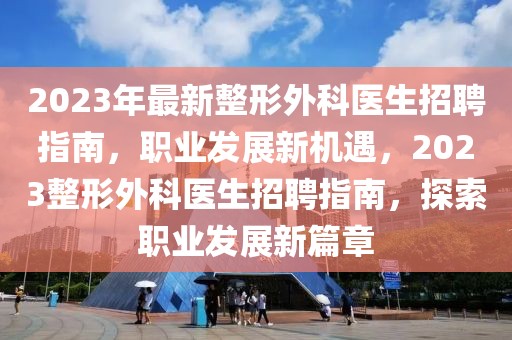 2023年最新整形外科医生招聘指南，职业发展新机遇，2023整形外科医生招聘指南，探索职业发展新篇章